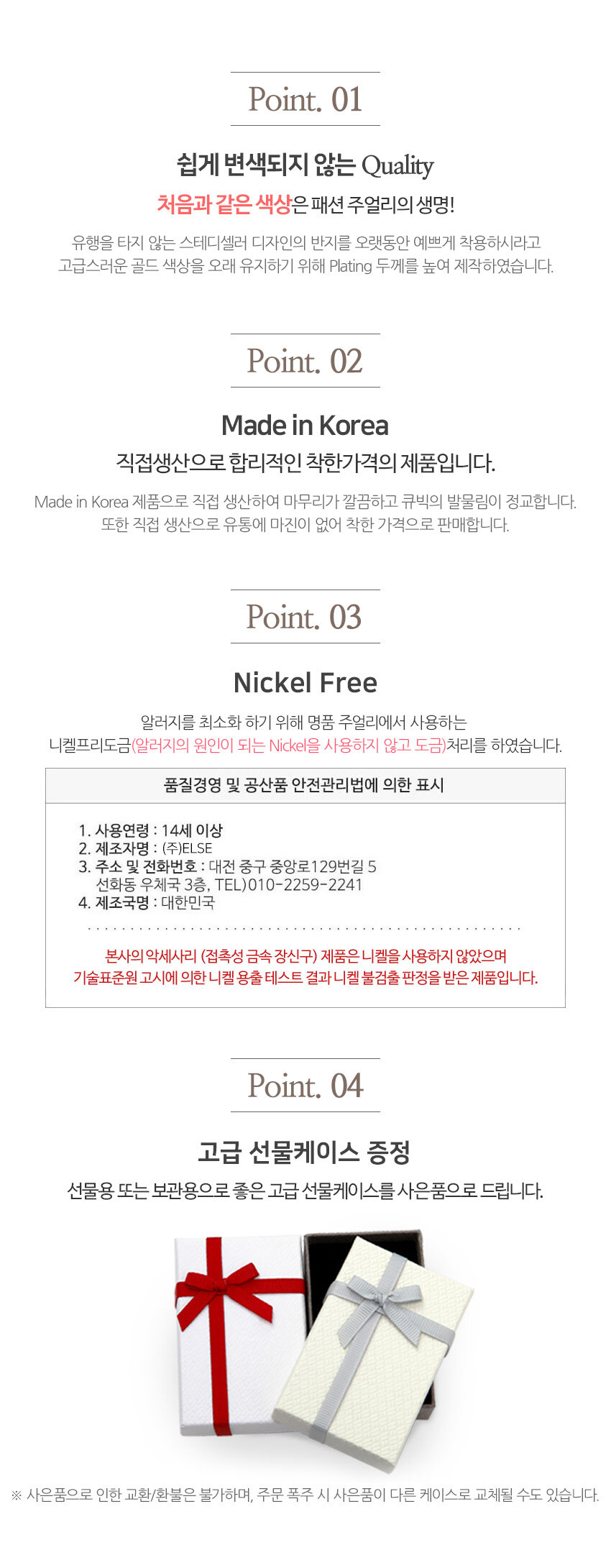 Point. 01

쉽게 변색되지 않는 Quality

처음과 같은 색상은 패션 주얼리의 생명!

유행을 타지 않는 스테디셀러 디자인의 반지를 오랫동안 예쁘게 착용하시라고 고급스러운 골드 색상을 오래 유지하기 위해 Plating 두께를 높여 제작하였습니다.

Point. 02

Made in Korea

직접생산으로 합리적인 착한가격의 제품입니다.

Made in Korea 제품으로 직접 생산하여 마무리가 깔끔하고 큐빅의 발물림이 정교합니다. 또한 직접 생산으로 유통에 마진이 없어 착한 가격으로 판매합니다.

Point. 03

Nickel Free

알러지를 최소화 하기 위해 명품 주얼리에서 사용하는 니켈프리도금(알러지의 원인이 되는 Nickel을 사용하지 않고 도금)처리를 하였습니다.

품질경영 및 공산품 안전관리법에 의한 표시

1. 사용연령 : 14세 이상
2. 제조자명 : (주)ELSE
3. 주소 및 전화번호 : 대전 중구 중앙로129번길 5
선화동 우체국 3층, TEL)010-2259-2241
4. 제조국명 : 대한민국

본사의 악세사리 (접촉성 금속 장신구) 제품은 니켈을 사용하지 않았으며 기술표준원 고시에 의한 니켈 용출 테스트 결과 니켈 불검출 판정을 받은 제품입니다.

Point. 04

고급 선물케이스 증정

선물용 또는 보관용으로 좋은 고급 선물케이스를 사은품으로 드립니다.

※ 사은품으로 인한 교환/환불은 불가하며, 주문 폭주 시 사은품이 다른 케이스로 교체될 수도 있습니다.